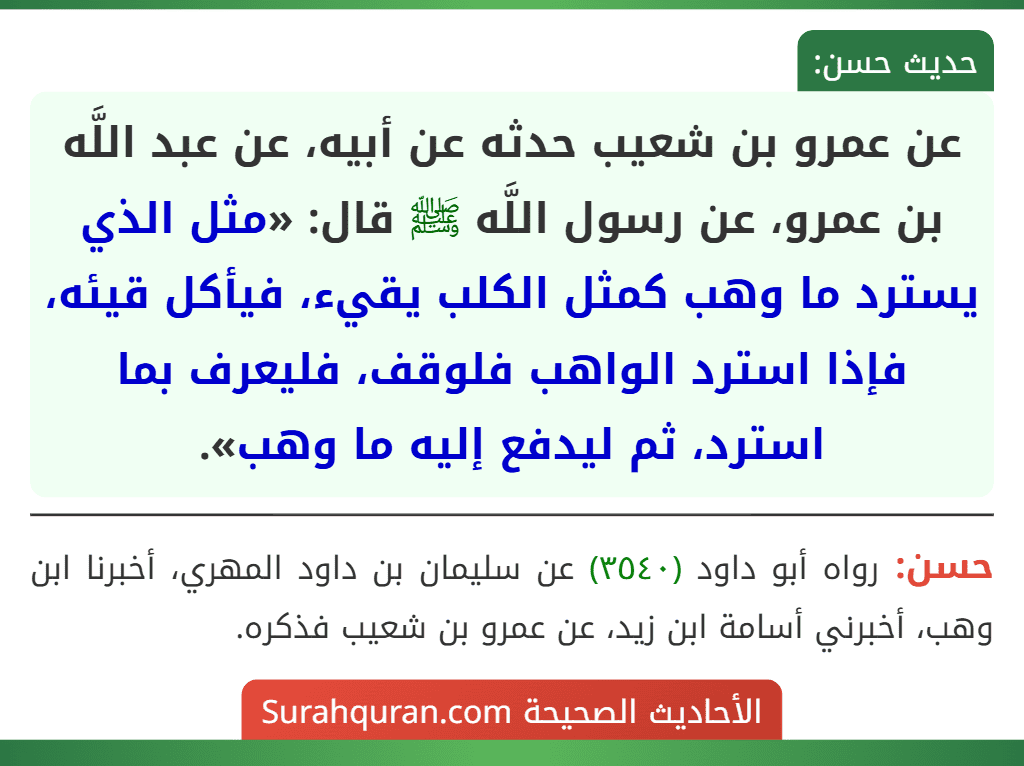 حديث حسن:

عن عمرو بن شعيب حدثه عن أبيه، عن عبد اللَّه بن عمرو، عن رسول اللَّه ﷺ قال: «مثل الذي يسترد ما وهب كمثل الكلب يقيء، فيأكل قيئه، فإذا استرد الواهب فلوقف، فليعرف بما استرد، ثم ليدفع إليه ما وهب».

حسن: رواه أبو داود (٣٥٤٠) عن سليمان بن داود المهري، أخبرنا ابن وهب، أخبرني أسامة ابن زيد، عن عمرو بن شعيب فذكره.

الأحاديث الصحيحة Surahquran.com